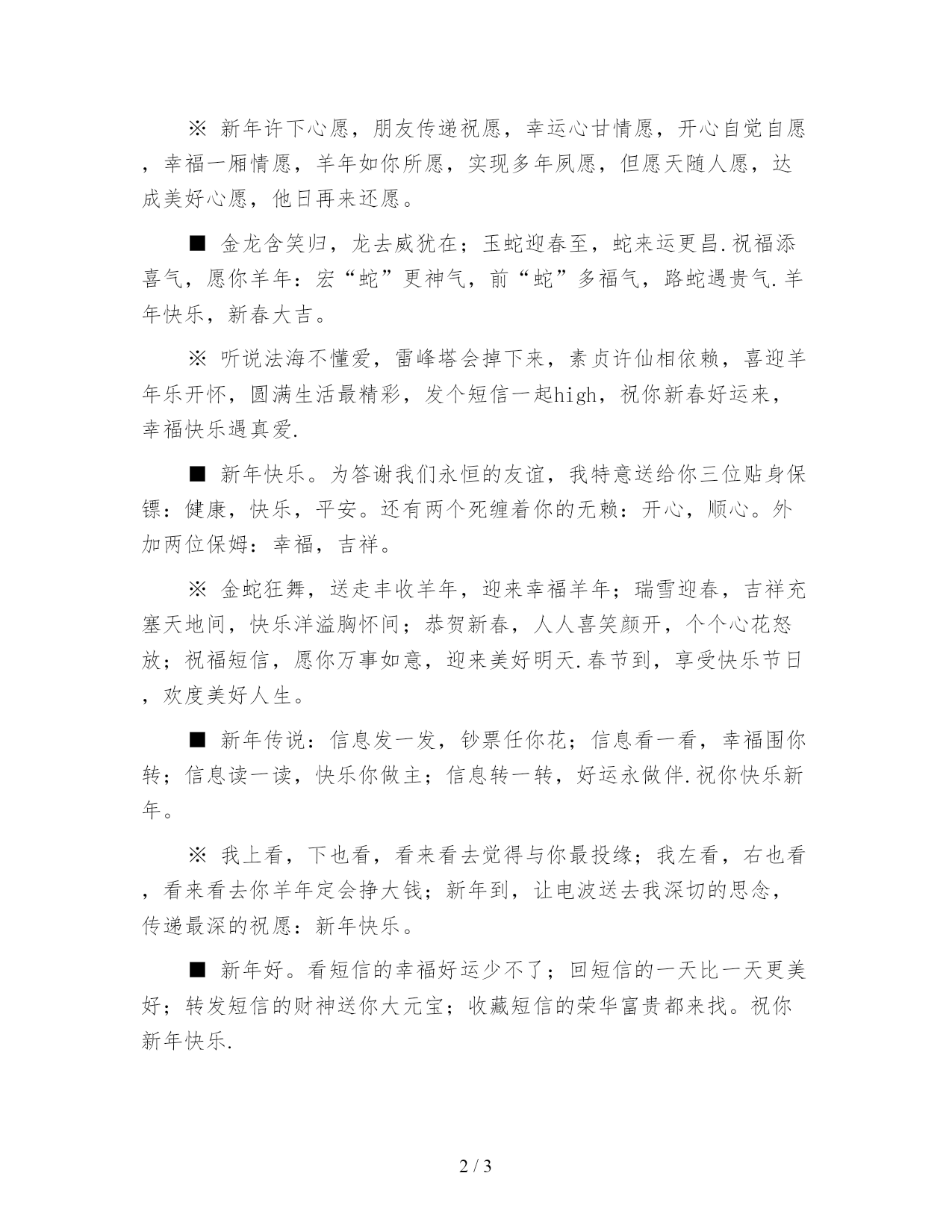 ※ 新年许下心愿，朋友传递祝愿，幸运心甘情愿，开心自觉自愿，幸福一厢情愿，羊年如你所愿，实现多年夙愿，但愿天随人愿，达成美好心愿，他日再来还愿。

■ 金龙含笑归，龙去威犹在；玉蛇迎春至，蛇来运更昌.祝福添喜气，愿你羊年：宏“蛇”更神气，前“蛇”多福气，路蛇遇贵气.羊年快乐，新春大吉。

※ 听说法海不懂爱，雷峰塔会掉下来，素贞许仙相依赖，喜迎羊年乐开怀，圆满生活最精彩，发个短信一起high，祝你新春好运来，幸福快乐遇真爱.

■ 新年快乐。为答谢我们永恒的友谊，我特意送给你三位贴身保镖：健康，快乐，平安。还有两个死缠着你的无赖：开心，顺心。外加两位保姆：幸福，吉祥。

※ 金蛇狂舞，送走丰收羊年，迎来幸福羊年；瑞雪迎春，吉祥充塞天地间，快乐洋溢胸怀间；恭贺新春，人人喜笑颜开，个个心花怒放；祝福短信，愿你万事如意，迎来美好明天.春节到，享受快乐节日，欢度美好人生。

■ 新年传说：信息发一发，钞票任你花；信息看一看，幸福围你转；信息读一读，快乐你做主；信息转一转，好运永做伴.祝你快乐新年。

※ 我上看，下也看，看来看去觉得与你最投缘；我左看，右也看，看来看去你羊年定会挣大钱；新年到，让电波送去我深切的思念，传递最深的祝愿：新年快乐。

■ 新年好。看短信的幸福好运少不了；回短信的一天比一天更美好；转发短信的财神送你大元宝；收藏短信的荣华富贵都来找。祝你新年快乐.

2 / 3